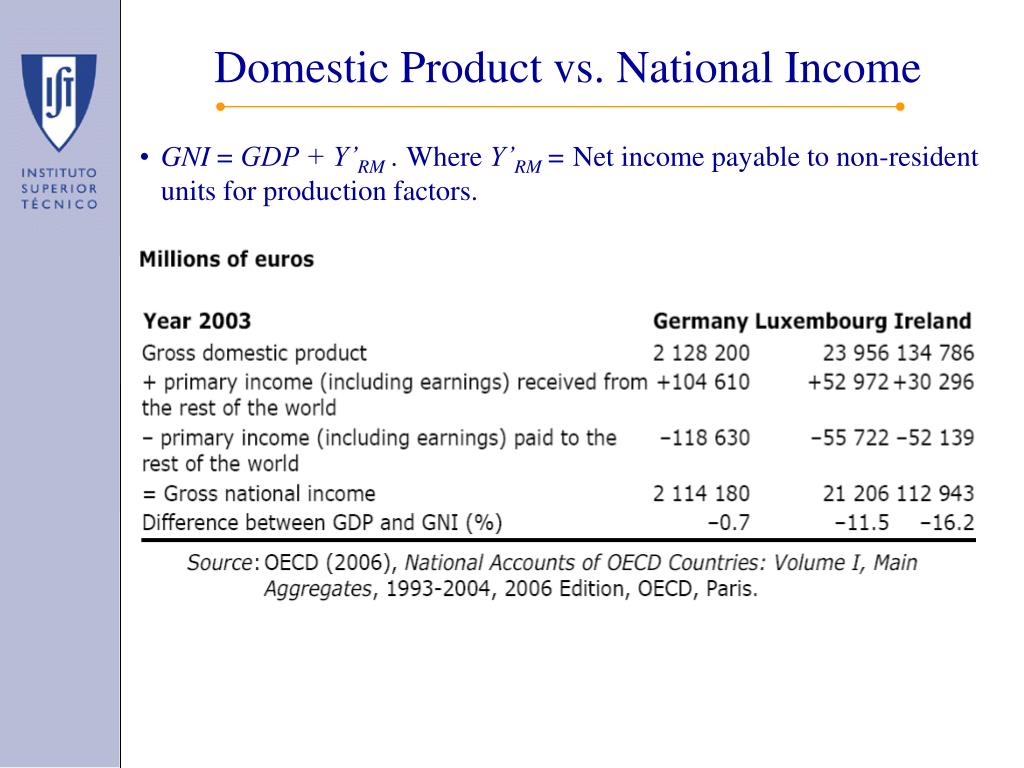 IST

INSTITUTO SUPERIOR TÉCNICO

Domestic Product vs. National Income

• $GNI = GDP + Y'_{RM}$ . Where $Y'_{RM}$ = Net income payable to non-resident units for production factors.

Millions of euros

| Year 2003 | Germany | Luxembourg | Ireland |
|---|---|---|---|
| Gross domestic product | 2 128 200 | 23 956 | 134 786 |
| + primary income (including earnings) received from the rest of the world | +104 610 | +52 972 | +30 296 |
| – primary income (including earnings) paid to the rest of the world | –118 630 | –55 722 | –52 139 |
| = Gross national income | 2 114 180 | 21 206 | 112 943 |
| Difference between GDP and GNI (%) | –0.7 | –11.5 | –16.2 |

Source: OECD (2006), National Accounts of OECD Countries: Volume I, Main Aggregates, 1993-2004, 2006 Edition, OECD, Paris.